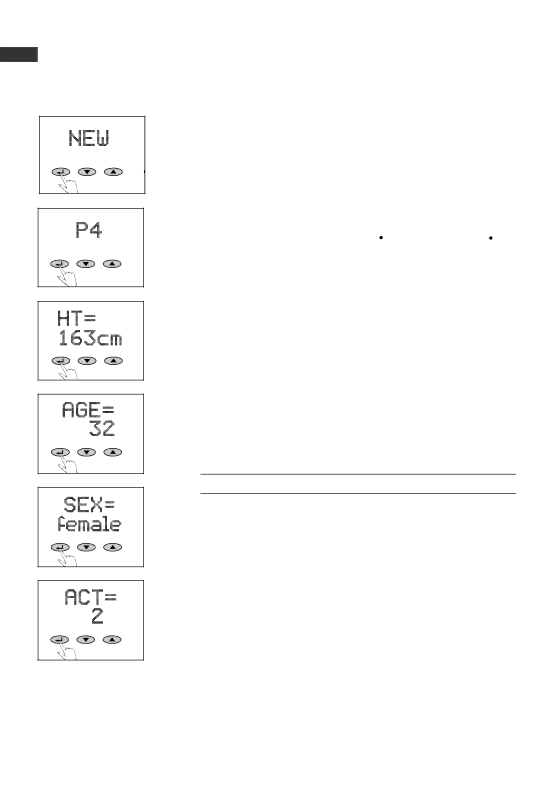 NEW

P4

HT=
163cm

AGE=
32

SEX=
female

ACT=
2